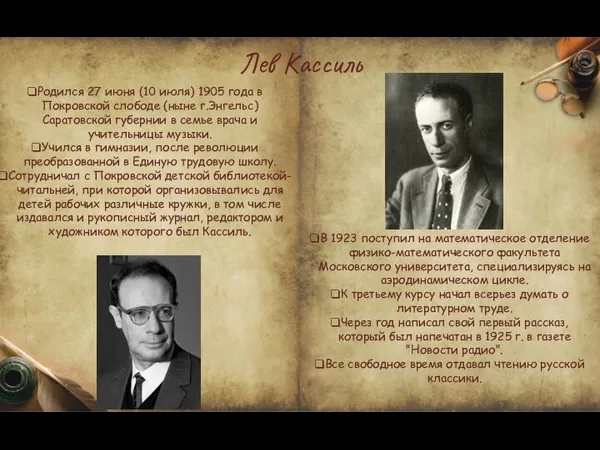 Лев Кассиль

❑Родился 27 июня (10 июля) 1905 года в Покровской слободе (ныне г.Энгельс) Саратовской губернии в семье врача и учительницы музыки.
❑Учился в гимназии, после революции преобразованной в Единую трудовую школу.
❑Сотрудничал с Покровской детской библиотекой-читальней, при которой организовывались для детей рабочих различные кружки, в том числе издавался и рукописный журнал, редактором и художником которого был Кассиль.

❑В 1923 поступил на математическое отделение физико-математического факультета Московского университета, специализируясь на аэродинамическом цикле.
❑К третьему курсу начал всерьез думать о литературном труде.
❑Через год написал свой первый рассказ, который был напечатан в 1925 г. в газете "Новости радио".
❑Все свободное время отдавал чтению русской классики.